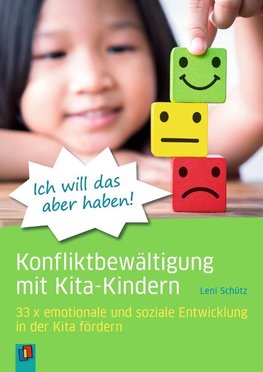 Ich will das aber haben!

Konfliktbewältigung mit Kita-Kindern

Leni Schütz

33 x emotionale und soziale Entwicklung in der Kita fördern